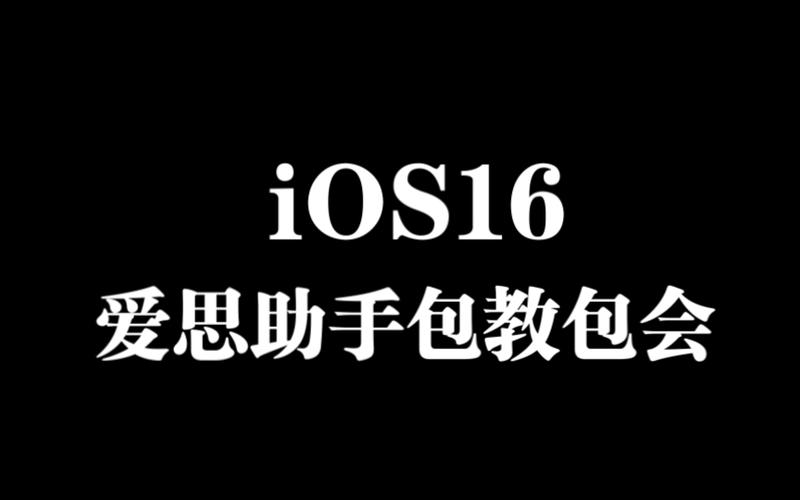 iOS16
爱思助手包教包会